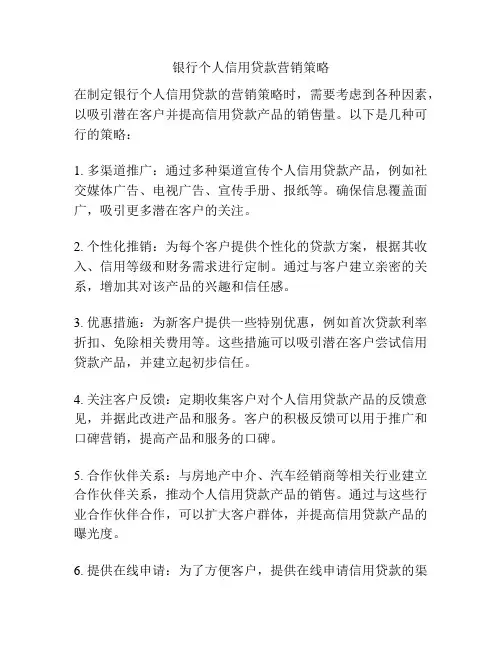 银行个人信用贷款营销策略

在制定银行个人信用贷款的营销策略时，需要考虑到各种因素，以吸引潜在客户并提高信用贷款产品的销售量。以下是几种可行的策略：

1. 多渠道推广：通过多种渠道宣传个人信用贷款产品，例如社交媒体广告、电视广告、宣传手册、报纸等。确保信息覆盖面广，吸引更多潜在客户的关注。

2. 个性化推销：为每个客户提供个性化的贷款方案，根据其收入、信用等级和财务需求进行定制。通过与客户建立亲密的关系，增加其对该产品的兴趣和信任感。

3. 优惠措施：为新客户提供一些特别优惠，例如首次贷款利率折扣、免除相关费用等。这些措施可以吸引潜在客户尝试信用贷款产品，并建立起初步信任。

4. 关注客户反馈：定期收集客户对个人信用贷款产品的反馈意见，并据此改进产品和服务。客户的积极反馈可以用于推广和口碑营销，提高产品和服务的口碑。

5. 合作伙伴关系：与房地产中介、汽车经销商等相关行业建立合作伙伴关系，推动个人信用贷款产品的销售。通过与这些行业合作伙伴合作，可以扩大客户群体，并提高信用贷款产品的曝光度。

6. 提供在线申请：为了方便客户，提供在线申请信用贷款的渠